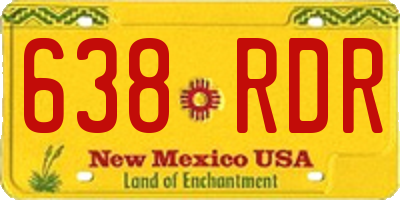 638 RDR

New Mexico USA
Land of Enchantment